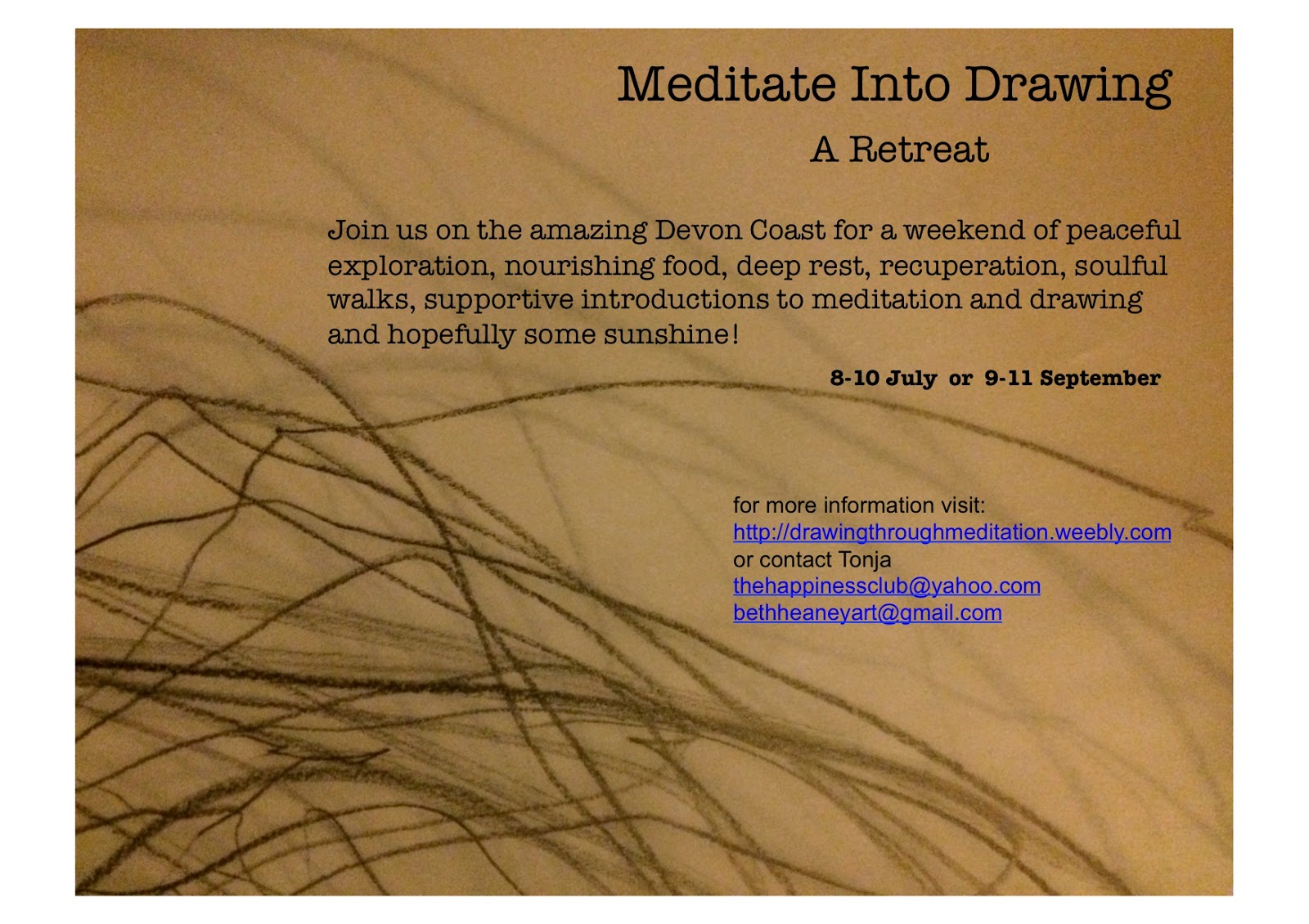 Meditate Into Drawing

A Retreat

Join us on the amazing Devon Coast for a weekend of peaceful exploration, nourishing food, deep rest, recuperation, soulful walks, supportive introductions to meditation and drawing and hopefully some sunshine!

8-10 July or 9-11 September

for more information visit:
http://drawingthroughmeditation.weebly.com
or contact Tonja
thehappinessclub@yahoo.com
bethheaneyart@gmail.com